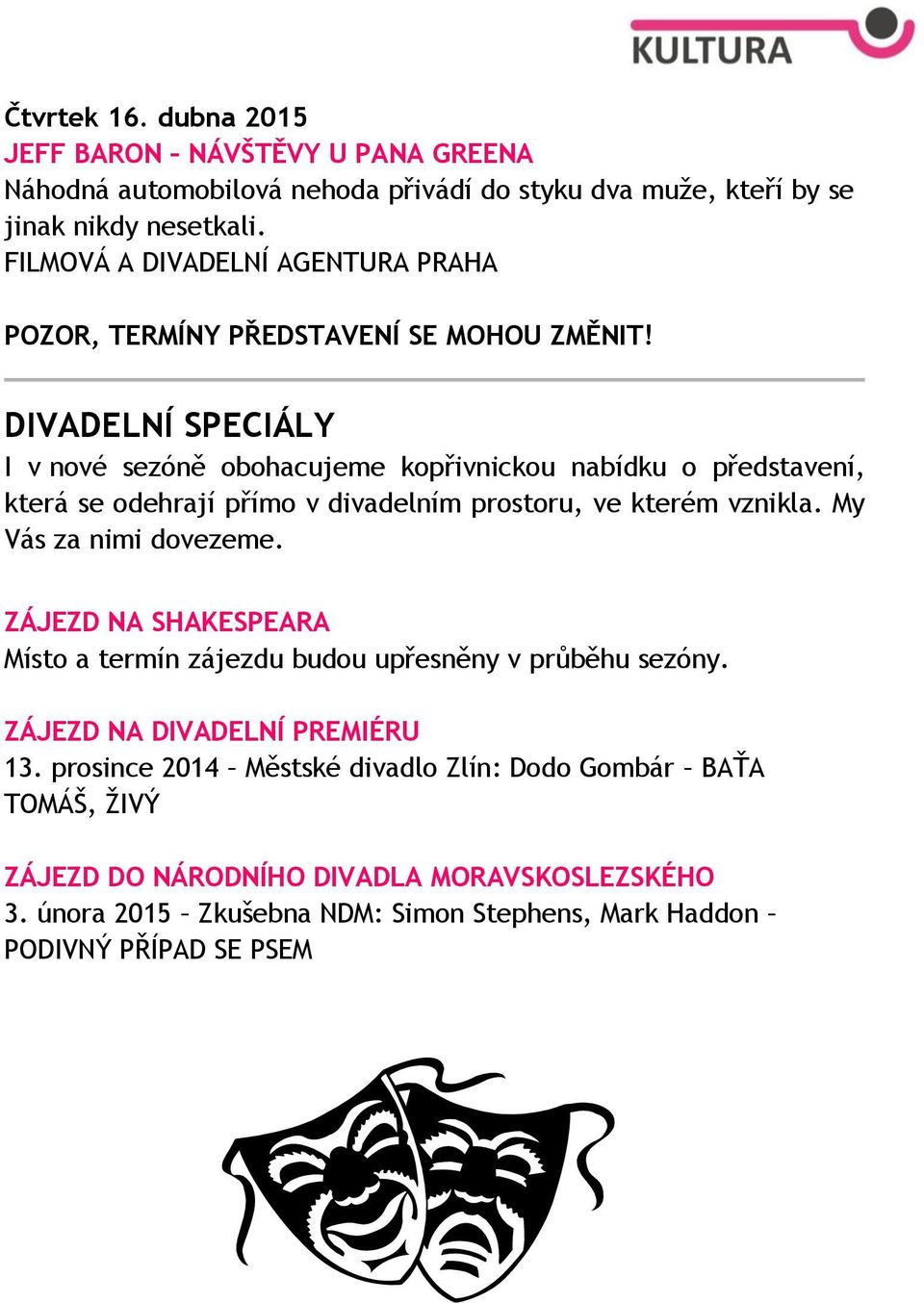 KULTURA

Čtvrtek 16. dubna 2015
JEFF BARON – NÁVŠTĚVY U PANA GREENA
Náhodná automobilová nehoda přivádí do styku dva muže, kteří by se jinak nikdy nesetkali.
FILMOVÁ A DIVADELNÍ AGENTURA PRAHA

POZOR, TERMÍNY PŘEDSTAVENÍ SE MOHOU ZMĚNIT!

DIVADELNÍ SPECIÁLY
I v nové sezóně obohacujeme kopřivnickou nabídku o představení, která se odehrají přímo v divadelním prostoru, ve kterém vznikla. My Vás za nimi dovezeme.

ZÁJEZD NA SHAKESPEARA
Místo a termín zájezdu budou upřesněny v průběhu sezóny.

ZÁJEZD NA DIVADELNÍ PREMIÉRU
13. prosince 2014 – Městské divadlo Zlín: Dodo Gombár – BAŤA TOMÁŠ, ŽIVÝ

ZÁJEZD DO NÁRODNÍHO DIVADLA MORAVSKOSLEZSKÉHO
3. února 2015 – Zkušebna NDM: Simon Stephens, Mark Haddon – PODIVNÝ PŘÍPAD SE PSEM